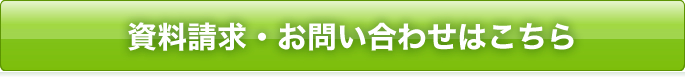 資料請求・お問い合わせはこちら